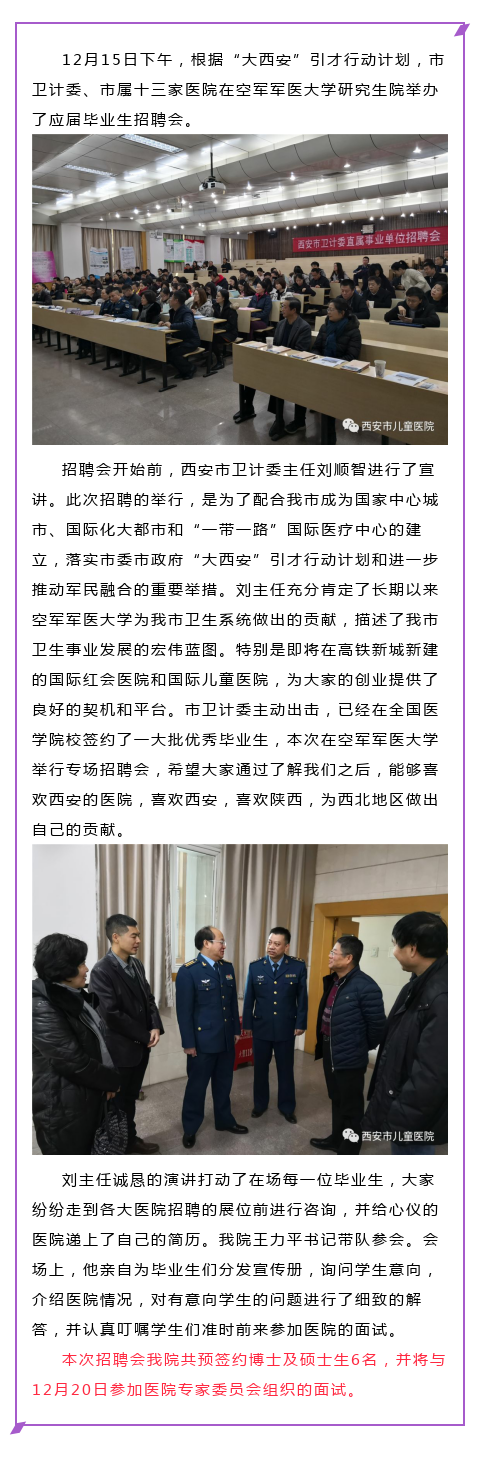 12月15日下午，根据“大西安”引才行动计划，市卫计委、市属十三家医院在空军军医大学研究生院举办了应届毕业生招聘会。

西安市卫计委直属事业单位招聘会

西安市儿童医院

招聘会开始前，西安市卫计委主任刘顺智进行了宣讲。此次招聘的举行，是为了配合我市成为国家中心城市、国际化大都市和“一带一路”国际医疗中心的建立，落实市委市政府“大西安”引才行动计划和进一步推动军民融合的重要举措。刘主任充分肯定了长期以来空军军医大学为我市卫生系统做出的贡献，描述了我市卫生事业发展的宏伟蓝图。特别是即将在高铁新城新建的国际红会医院和国际儿童医院，为大家的创业提供了良好的契机和平台。市卫计委主动出击，已经在全国医学院校签约了一大批优秀毕业生，本次在空军军医大学举行专场招聘会，希望大家通过了解我们之后，能够喜欢西安的医院，喜欢西安，喜欢陕西，为西北地区做出自己的贡献。

西安市儿童医院

刘主任诚恳的演讲打动了在场每一位毕业生，大家纷纷走到各大医院招聘的展位前进行咨询，并给心仪的医院递上了自己的简历。我院王力平书记带队参会。会场上，他亲自为毕业生们分发宣传册，询问学生意向，介绍医院情况，对有意向学生的问题进行了细致的解答，并认真叮嘱学生们准时前来参加医院的面试。

本次招聘会我院共预签约博士及硕士生6名，并将与12月20日参加医院专家委员会组织的面试。